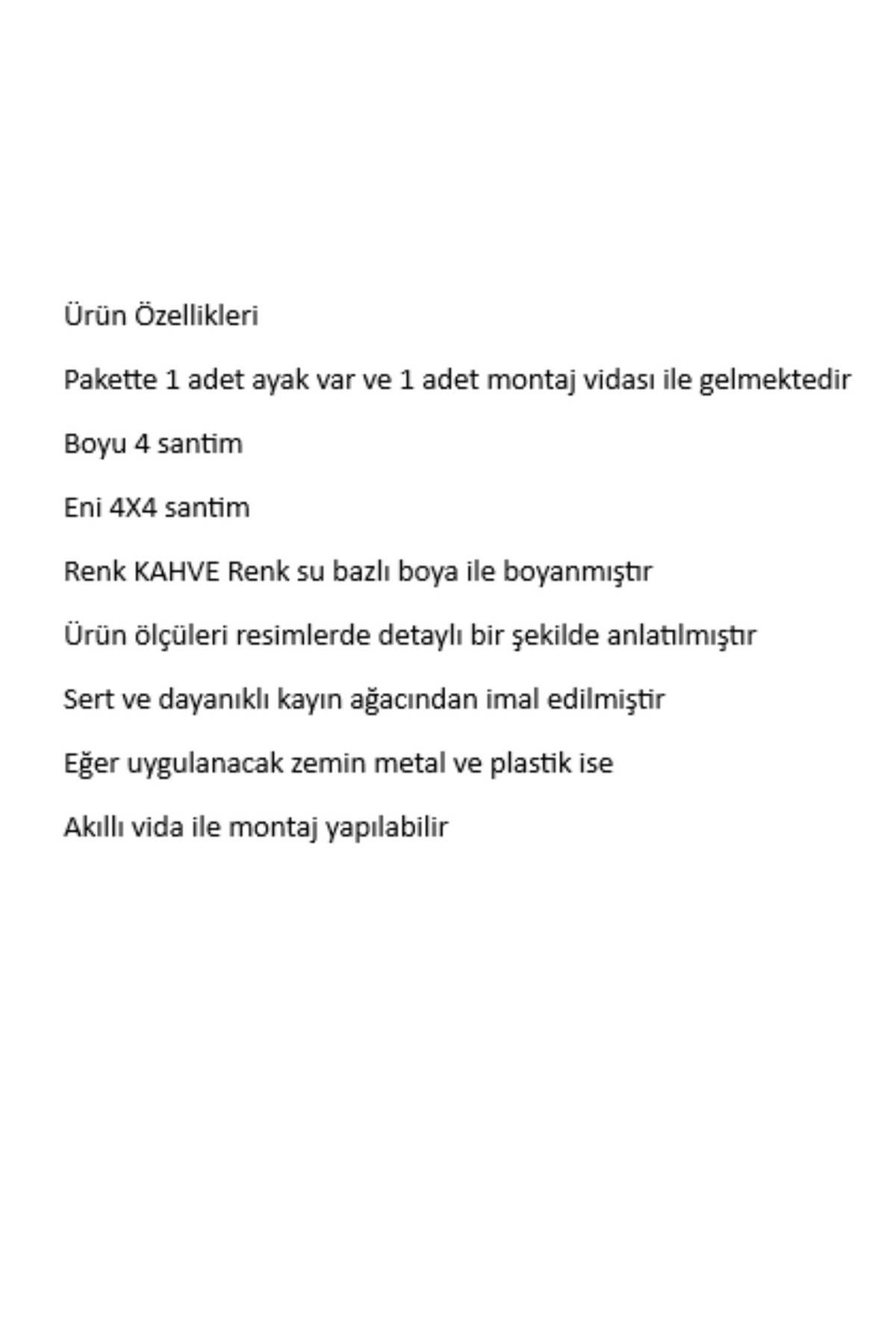 Ürün Özellikleri

Pakette 1 adet ayak var ve 1 adet montaj vidası ile gelmektedir

Boyu 4 santim

Eni 4X4 santim

Renk KAHVE Renk su bazlı boya ile boyanmıştır

Ürün ölçüleri resimlerde detaylı bir şekilde anlatılmıştır

Sert ve dayanıklı kayın ağacından imal edilmiştir

Eğer uygulanacak zemin metal ve plastik ise

Akıllı vida ile montaj yapılabilir